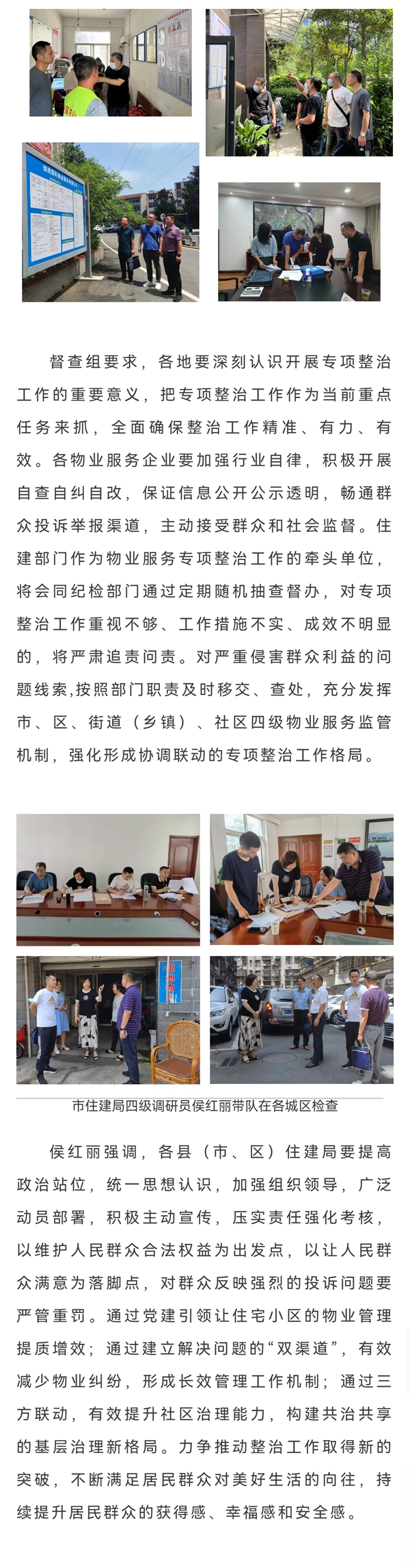 督查组要求，各地要深刻认识开展专项整治工作的重要意义，把专项整治工作作为当前重点任务来抓，全面确保整治工作精准、有力、有效。各物业服务企业要加强行业自律，积极开展自查自纠自改，保证信息公开公示透明，畅通群众投诉举报渠道，主动接受群众和社会监督。住建部门作为物业服务专项整治工作的牵头单位，将会同纪检部门通过定期随机抽查督办，对专项整治工作重视不够、工作措施不实、成效不明显的，将严肃追责问责。对严重侵害群众利益的问题线索,按照部门职责及时移交、查处，充分发挥市、区、街道（乡镇）、社区四级物业服务监管机制，强化形成协调联动的专项整治工作格局。

市住建局四级调研员侯红丽带队在各城区检查

侯红丽强调，各县（市、区）住建局要提高政治站位，统一思想认识，加强组织领导，广泛动员部署，积极主动宣传，压实责任强化考核，以维护人民群众合法权益为出发点，以让人民群众满意为落脚点，对群众反映强烈的投诉问题要严管重罚。通过党建引领让住宅小区的物业管理提质增效；通过建立解决问题的“双渠道”，有效减少物业纠纷，形成长效管理工作机制；通过三方联动，有效提升社区治理能力，构建共治共享的基层治理新格局。力争推动整治工作取得新的突破，不断满足居民群众对美好生活的向往，持续提升居民群众的获得感、幸福感和安全感。